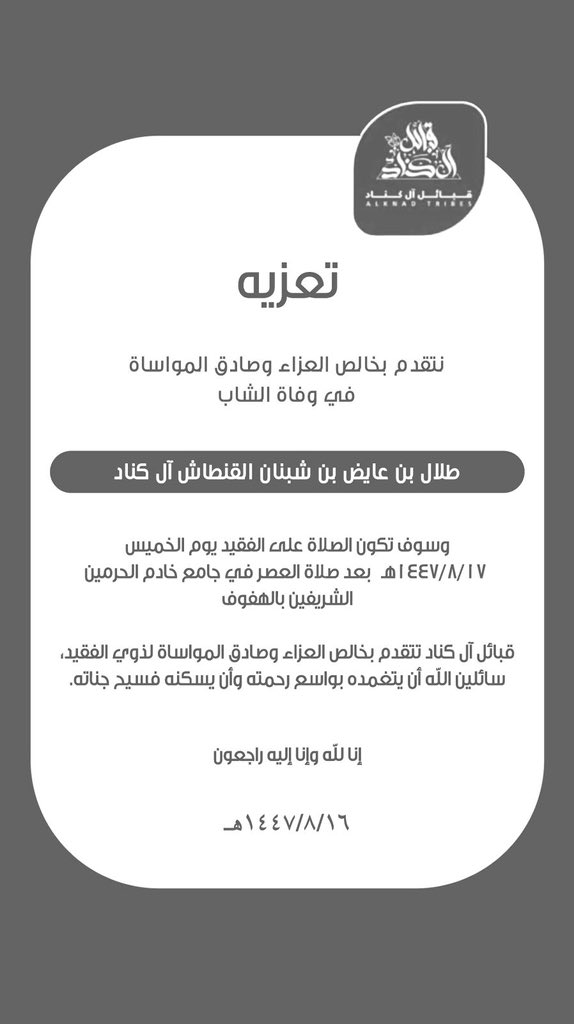 قبائل آل كناد
قبائل آل كناد
ALKNAD TRIBES

تعزيه

نتقدم بخالص العزاء وصادق المواساة
في وفاة الشاب

طلال بن عايض بن شبنان القنطاش آل كناد

وسوف تكون الصلاة على الفقيد يوم الخميس ١٤٤٧/٨/١٧هـ بعد صلاة العصر في جامع خادم الحرمين الشريفين بالهفوف

قبائل آل كناد تتقدم بخالص العزاء وصادق المواساة لذوي الفقيد، سائلين الله أن يتغمده بواسع رحمته وأن يسكنه فسيح جناته.

إنا لله وإنا إليه راجعون

١٤٤٧/٨/١٦هـ